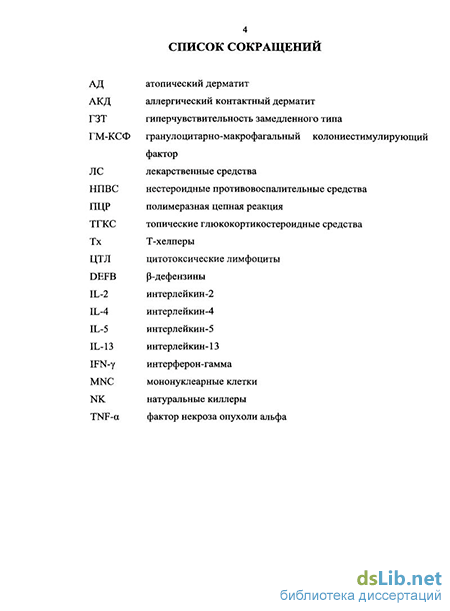 4

СПИСОК СОКРАЩЕНИЙ

| | |
|---|---|
| АД | атопический дерматит |
| АКД | аллергический контактный дерматит |
| ГЗТ | гиперчувствительность замедленного типа |
| ГМ-КСФ | гранулоцитарно-макрофагальный колониестимулирующий фактор |
| ЛС | лекарственные средства |
| НПВС | нестероидные противовоспалительные средства |
| ПЦР | полимеразная цепная реакция |
| ТГКС | топические глюкокортикостероидные средства |
| Тх | Т-хелперы |
| ЦТЛ | цитотоксические лимфоциты |
| DEFB | β-дефензины |
| IL-2 | интерлейкин-2 |
| IL-4 | интерлейкин-4 |
| IL-5 | интерлейкин-5 |
| IL-13 | интерлейкин-13 |
| IFN-γ | интерферон-гамма |
| MNC | мононуклеарные клетки |
| NK | натуральные киллеры |
| TNF-α | фактор некроза опухоли альфа |

dsLib.net
библиотека диссертаций